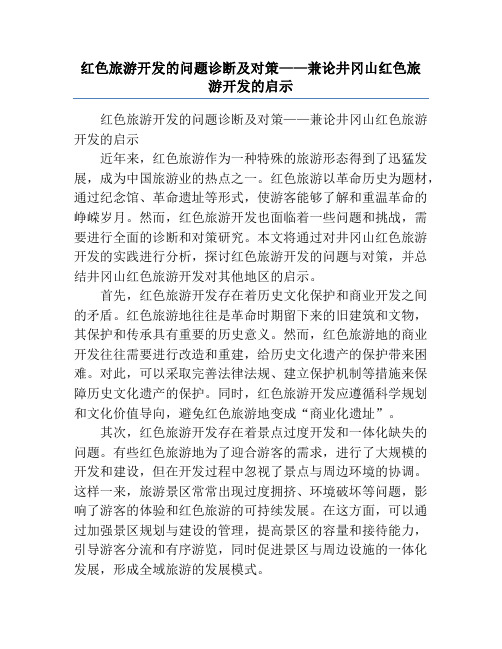 红色旅游开发的问题诊断及对策——兼论井冈山红色旅游开发的启示

红色旅游开发的问题诊断及对策——兼论井冈山红色旅游开发的启示

近年来，红色旅游作为一种特殊的旅游形态得到了迅猛发展，成为中国旅游业的热点之一。红色旅游以革命历史为题材，通过纪念馆、革命遗址等形式，使游客能够了解和重温革命的峥嵘岁月。然而，红色旅游开发也面临着一些问题和挑战，需要进行全面的诊断和对策研究。本文将通过对井冈山红色旅游开发的实践进行分析，探讨红色旅游开发的问题与对策，并总结井冈山红色旅游开发对其他地区的启示。

首先，红色旅游开发存在着历史文化保护和商业开发之间的矛盾。红色旅游地往往是革命时期留下来的旧建筑和文物，其保护和传承具有重要的历史意义。然而，红色旅游地的商业开发往往需要进行改造和重建，给历史文化遗产的保护带来困难。对此，可以采取完善法律法规、建立保护机制等措施来保障历史文化遗产的保护。同时，红色旅游开发应遵循科学规划和文化价值导向，避免红色旅游地变成“商业化遗址”。

其次，红色旅游开发存在着景点过度开发和一体化缺失的问题。有些红色旅游地为了迎合游客的需求，进行了大规模的开发和建设，但在开发过程中忽视了景点与周边环境的协调。这样一来，旅游景区常常出现过度拥挤、环境破坏等问题，影响了游客的体验和红色旅游的可持续发展。在这方面，可以通过加强景区规划与建设的管理，提高景区的容量和接待能力，引导游客分流和有序游览，同时促进景区与周边设施的一体化发展，形成全域旅游的发展模式。